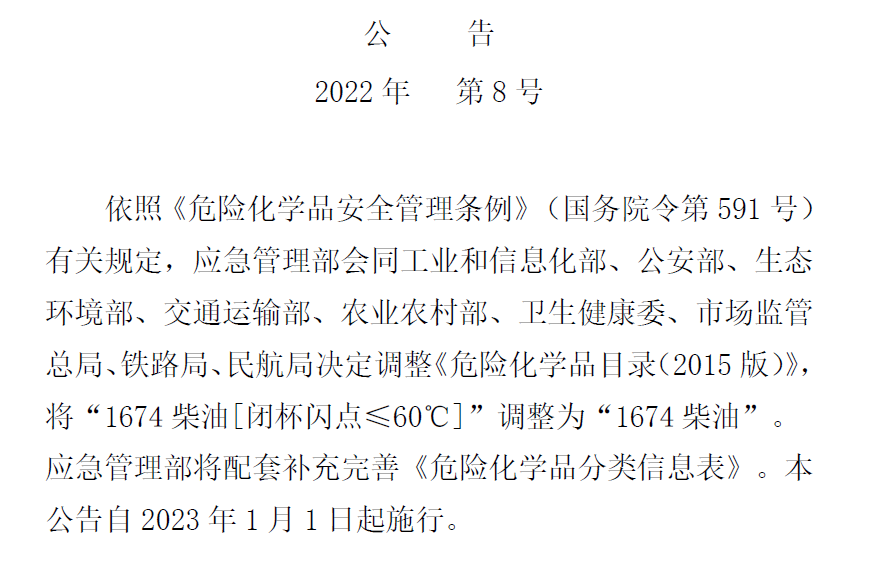 公　告

2022 年　第 8 号

依照《危险化学品安全管理条例》（国务院令第 591 号）有关规定，应急管理部会同工业和信息化部、公安部、生态环境部、交通运输部、农业农村部、卫生健康委、市场监管总局、铁路局、民航局决定调整《危险化学品目录（2015 版）》，将“1674 柴油[闭杯闪点≤60℃]”调整为“1674 柴油”。应急管理部将配套补充完善《危险化学品分类信息表》。本公告自 2023 年 1 月 1 日起施行。